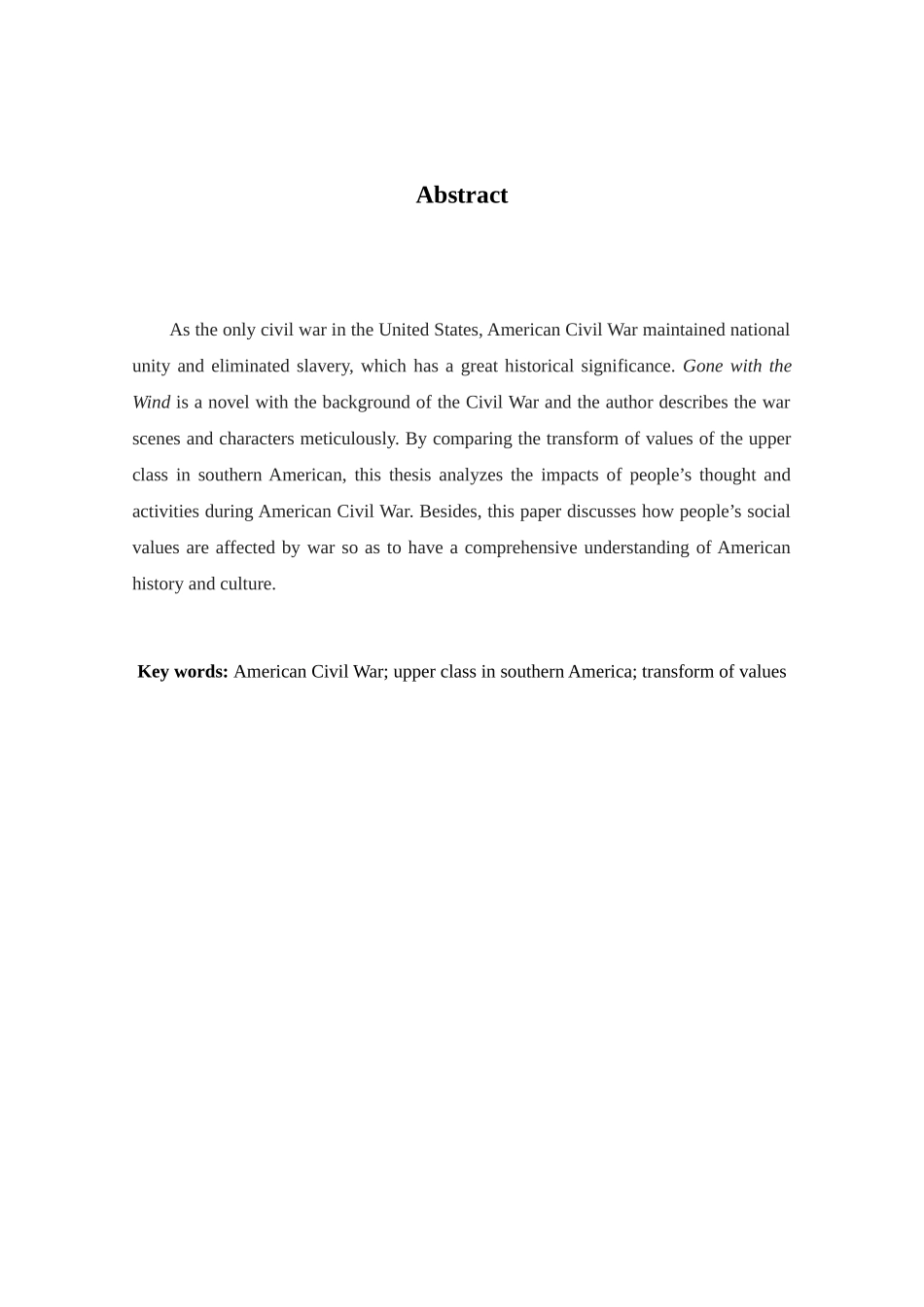 Abstract

As the only civil war in the United States, American Civil War maintained national unity and eliminated slavery, which has a great historical significance. Gone with the Wind is a novel with the background of the Civil War and the author describes the war scenes and characters meticulously. By comparing the transform of values of the upper class in southern American, this thesis analyzes the impacts of people’s thought and activities during American Civil War. Besides, this paper discusses how people’s social values are affected by war so as to have a comprehensive understanding of American history and culture.

Key words: American Civil War; upper class in southern America; transform of values